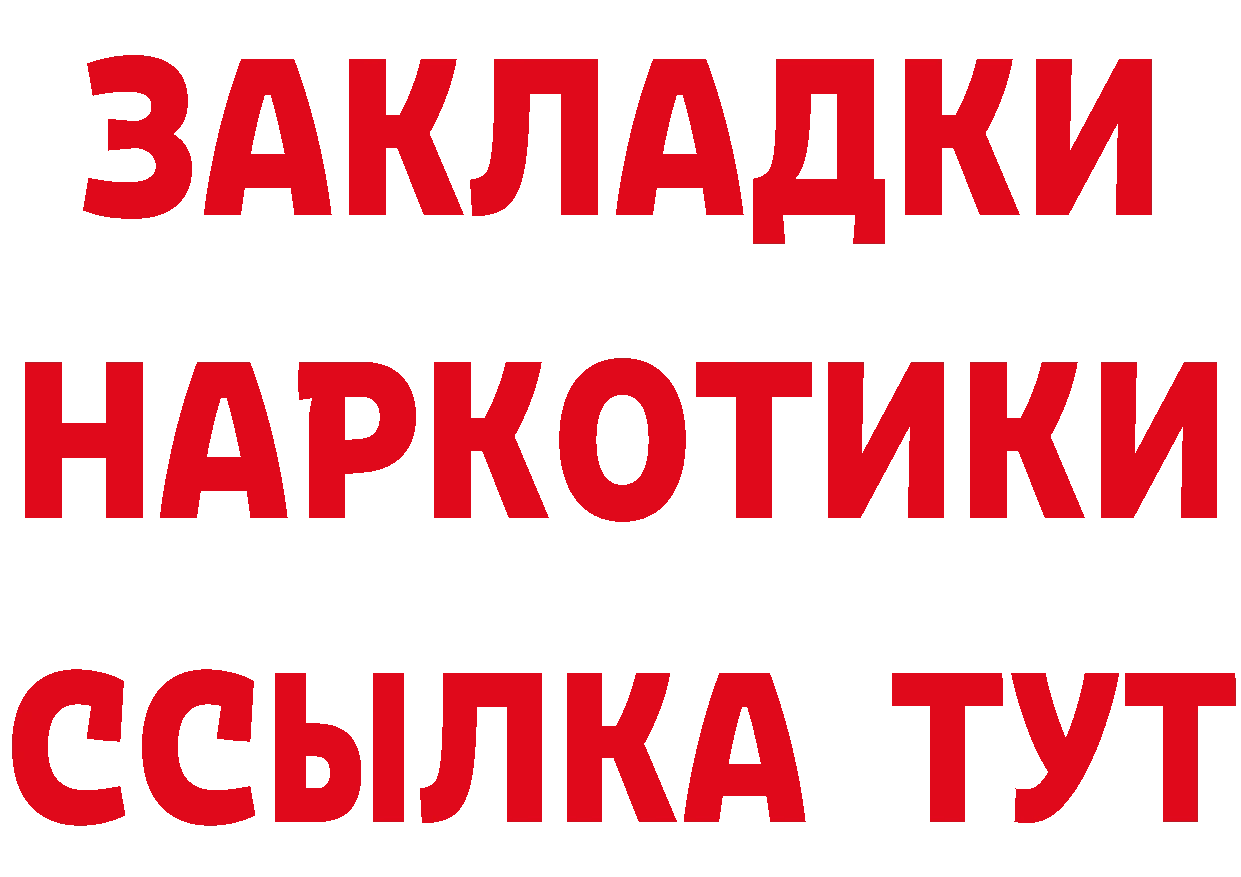 ЗАКЛАДКИ НАРКОТИКИ ССЫЛКА ТУТ